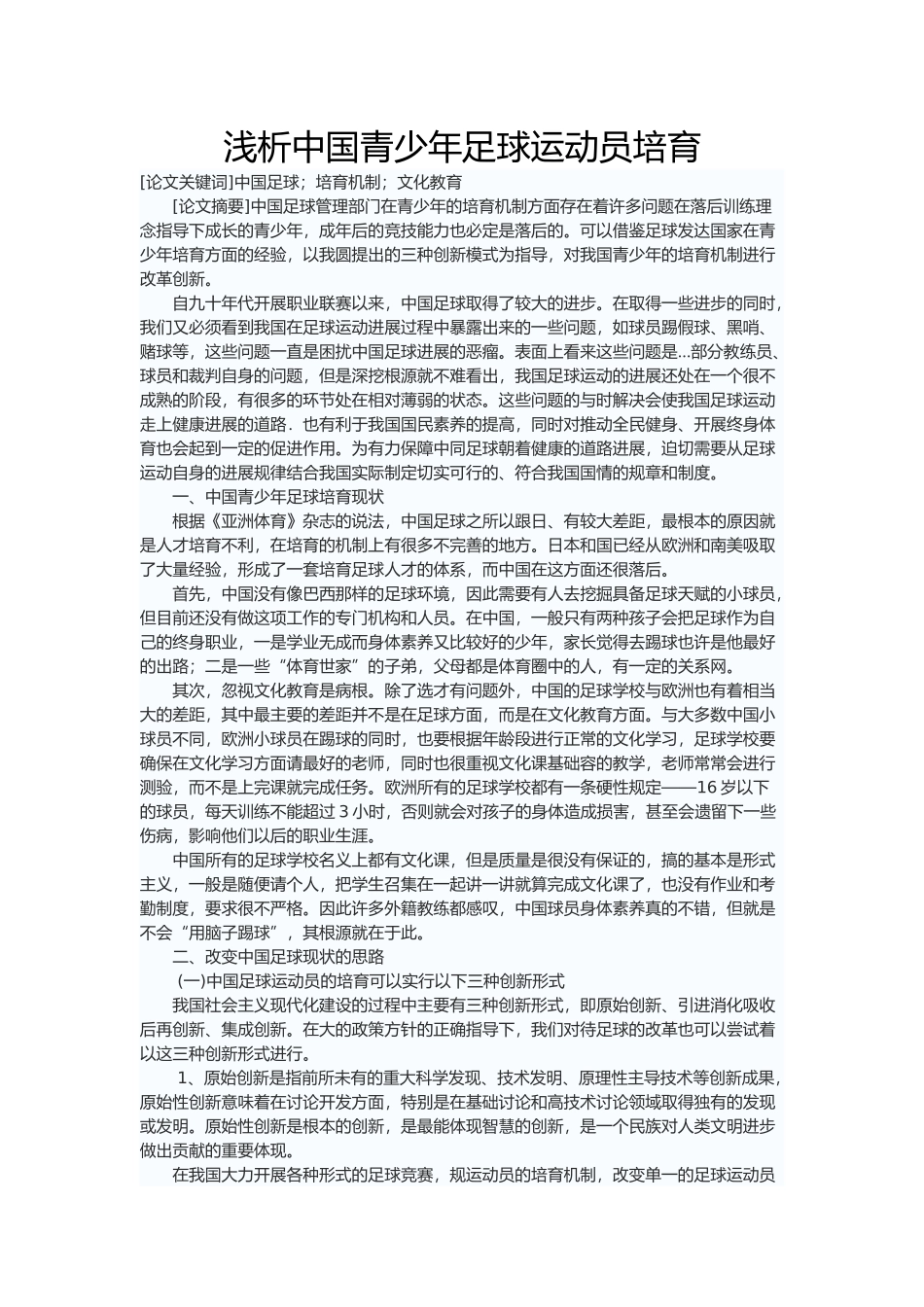 浅析中国青少年足球运动员培育

[论文关键词]中国足球；培育机制；文化教育

[论文摘要]中国足球管理部门在青少年的培育机制方面存在着许多问题在落后训练理念指导下成长的青少年，成年后的竞技能力也必定是落后的。可以借鉴足球发达国家在青少年培育方面的经验，以我圆提出的三种创新模式为指导，对我国青少年的培育机制进行改革创新。

自九十年代开展职业联赛以来，中国足球取得了较大的进步。在取得一些进步的同时，我们又必须看到我国在足球运动进展过程中暴露出来的一些问题，如球员踢假球、黑哨、赌球等，这些问题一直是困扰中国足球进展的恶瘤。表面上看来这些问题是...部分教练员、球员和裁判自身的问题，但是深挖根源就不难看出，我国足球运动的进展还处在一个很不成熟的阶段，有很多的环节处在相对薄弱的状态。这些问题的与时解决会使我国足球运动走上健康进展的道路．也有利于我国国民素养的提高，同时对推动全民健身、开展终身体育也会起到一定的促进作用。为有力保障中同足球朝着健康的道路进展，迫切需要从足球运动自身的进展规律结合我国实际制定切实可行的、符合我国国情的规章和制度。

一、中国青少年足球培育现状

根据《亚洲体育》杂志的说法，中国足球之所以跟日、有较大差距，最根本的原因就是人才培育不利，在培育的机制上有很多不完善的地方。日本和国已经从欧洲和南美吸取了大量经验，形成了一套培育足球人才的体系，而中国在这方面还很落后。

首先，中国没有像巴西那样的足球环境，因此需要有人去挖掘具备足球天赋的小球员，但目前还没有做这项工作的专门机构和人员。在中国，一般只有两种孩子会把足球作为自己的终身职业，一是学业无成而身体素养又比较好的少年，家长觉得去踢球也许是他最好的出路；二是一些“体育世家”的子弟，父母都是体育圈中的人，有一定的关系网。

其次，忽视文化教育是病根。除了选才有问题外，中国的足球学校与欧洲也有着相当大的差距，其中最主要的差距并不是在足球方面，而是在文化教育方面。与大多数中国小球员不同，欧洲小球员在踢球的同时，也要根据年龄段进行正常的文化学习，足球学校要确保在文化学习方面请最好的老师，同时也很重视文化课基础容的教学，老师常常会进行测验，而不是上完课就完成任务。欧洲所有的足球学校都有一条硬性规定——16 岁以下的球员，每天训练不能超过 3 小时，否则就会对孩子的身体造成损害，甚至会遗留下一些伤病，影响他们以后的职业生涯。

中国所有的足球学校名义上都有文化课，但是质量是很没有保证的，搞的基本是形式主义，一般是随便请个人，把学生召集在一起讲一讲就算完成文化课了，也没有作业和考勤制度，要求很不严格。因此许多外籍教练都感叹，中国球员身体素养真的不错，但就是不会“用脑子踢球”，其根源就在于此。

二、改变中国足球现状的思路

(一)中国足球运动员的培育可以实行以下三种创新形式

我国社会主义现代化建设的过程中主要有三种创新形式，即原始创新、引进消化吸收后再创新、集成创新。在大的政策方针的正确指导下，我们对待足球的改革也可以尝试着以这三种创新形式进行。

1、原始创新是指前所未有的重大科学发现、技术发明、原理性主导技术等创新成果，原始性创新意味着在讨论开发方面，特别是在基础讨论和高技术讨论领域取得独有的发现或发明。原始性创新是根本的创新，是最能体现智慧的创新，是一个民族对人类文明进步做出贡献的重要体现。

在我国大力开展各种形式的足球竞赛，规运动员的培育机制，改变单一的足球运动员